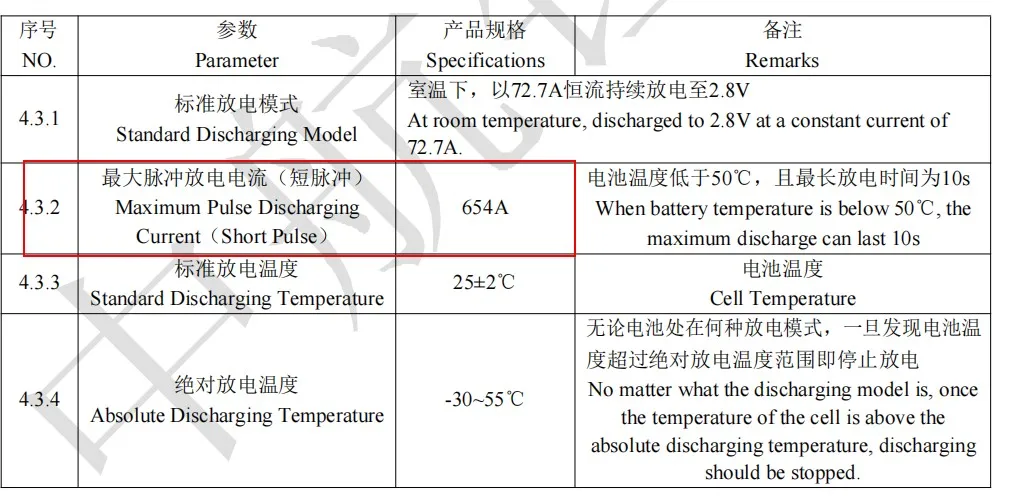 | 序号 NO. | 参数 Parameter | 产品规格 Specifications | 备注 Remarks |
|---|---|---|---|
| 4.3.1 | 标准放电模式 Standard Discharging Model | 室温下，以72.7A恒流持续放电至2.8V At room temperature, discharged to 2.8V at a constant current of 72.7A. | |
| 4.3.2 | 最大脉冲放电电流（短脉冲） Maximum Pulse Discharging Current（Short Pulse） | 654A | 电池温度低于50℃，且最长放电时间为10s When battery temperature is below 50℃, the maximum discharge can last 10s |
| 4.3.3 | 标准放电温度 Standard Discharging Temperature | 25±2℃ | 电池温度 Cell Temperature |
| 4.3.4 | 绝对放电温度 Absolute Discharging Temperature | -30~55℃ | 无论电池处在何种放电模式，一旦发现电池温度超过绝对放电温度范围即停止放电 No matter what the discharging model is, once the temperature of the cell is above the absolute discharging temperature, discharging should be stopped. |